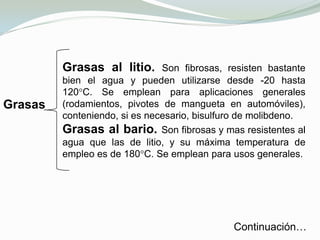 Grasas

Grasas al litio. Son fibrosas, resisten bastante bien el agua y pueden utilizarse desde -20 hasta 120°C. Se emplean para aplicaciones generales (rodamientos, pivotes de mangueta en automóviles), conteniendo, si es necesario, bisulfuro de molibdeno.

Grasas al bario. Son fibrosas y mas resistentes al agua que las de litio, y su máxima temperatura de empleo es de 180°C. Se emplean para usos generales.

Continuación…